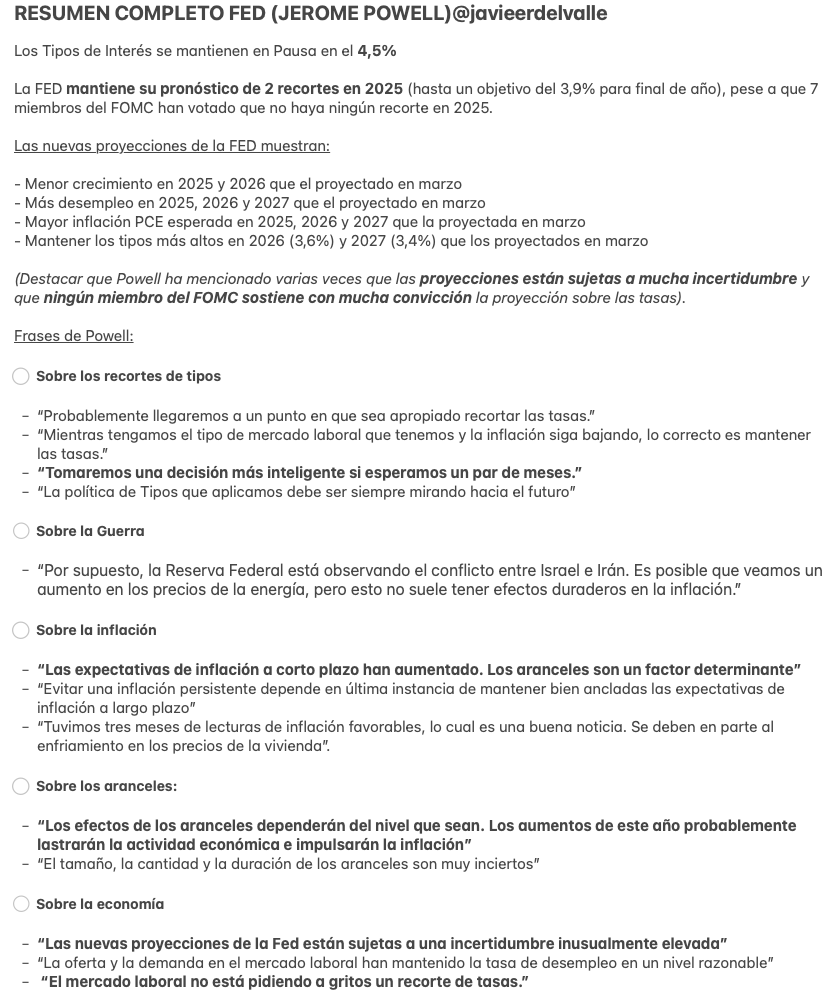 RESUMEN COMPLETO FED (JEROME POWELL)@javieerdelvalle

Los Tipos de Interés se mantienen en Pausa en el 4,5%

La FED mantiene su pronóstico de 2 recortes en 2025 (hasta un objetivo del 3,9% para final de año), pese a que 7 miembros del FOMC han votado que no haya ningún recorte en 2025.

Las nuevas proyecciones de la FED muestran:

- Menor crecimiento en 2025 y 2026 que el proyectado en marzo
- Más desempleo en 2025, 2026 y 2027 que el proyectado en marzo
- Mayor inflación PCE esperada en 2025, 2026 y 2027 que la proyectada en marzo
- Mantener los tipos más altos en 2026 (3,6%) y 2027 (3,4%) que los proyectados en marzo

(Destacar que Powell ha mencionado varias veces que las proyecciones están sujetas a mucha incertidumbre y que ningún miembro del FOMC sostiene con mucha convicción la proyección sobre las tasas).

Frases de Powell:

Sobre los recortes de tipos

- "Probablemente llegaremos a un punto en que sea apropiado recortar las tasas."
- "Mientras tengamos el tipo de mercado laboral que tenemos y la inflación siga bajando, lo correcto es mantener las tasas."
- "Tomaremos una decisión más inteligente si esperamos un par de meses."
- "La política de Tipos que aplicamos debe ser siempre mirando hacia el futuro"

Sobre la Guerra

- "Por supuesto, la Reserva Federal está observando el conflicto entre Israel e Irán. Es posible que veamos un aumento en los precios de la energía, pero esto no suele tener efectos duraderos en la inflación."

Sobre la inflación

- "Las expectativas de inflación a corto plazo han aumentado. Los aranceles son un factor determinante"
- "Evitar una inflación persistente depende en última instancia de mantener bien ancladas las expectativas de inflación a largo plazo"
- "Tuvimos tres meses de lecturas de inflación favorables, lo cual es una buena noticia. Se deben en parte al enfriamiento en los precios de la vivienda".

Sobre los aranceles:

- "Los efectos de los aranceles dependerán del nivel que sean. Los aumentos de este año probablemente lastrarán la actividad económica e impulsarán la inflación"
- "El tamaño, la cantidad y la duración de los aranceles son muy inciertos"

Sobre la economía

- "Las nuevas proyecciones de la Fed están sujetas a una incertidumbre inusualmente elevada"
- "La oferta y la demanda en el mercado laboral han mantenido la tasa de desempleo en un nivel razonable"
- "El mercado laboral no está pidiendo a gritos un recorte de tasas."